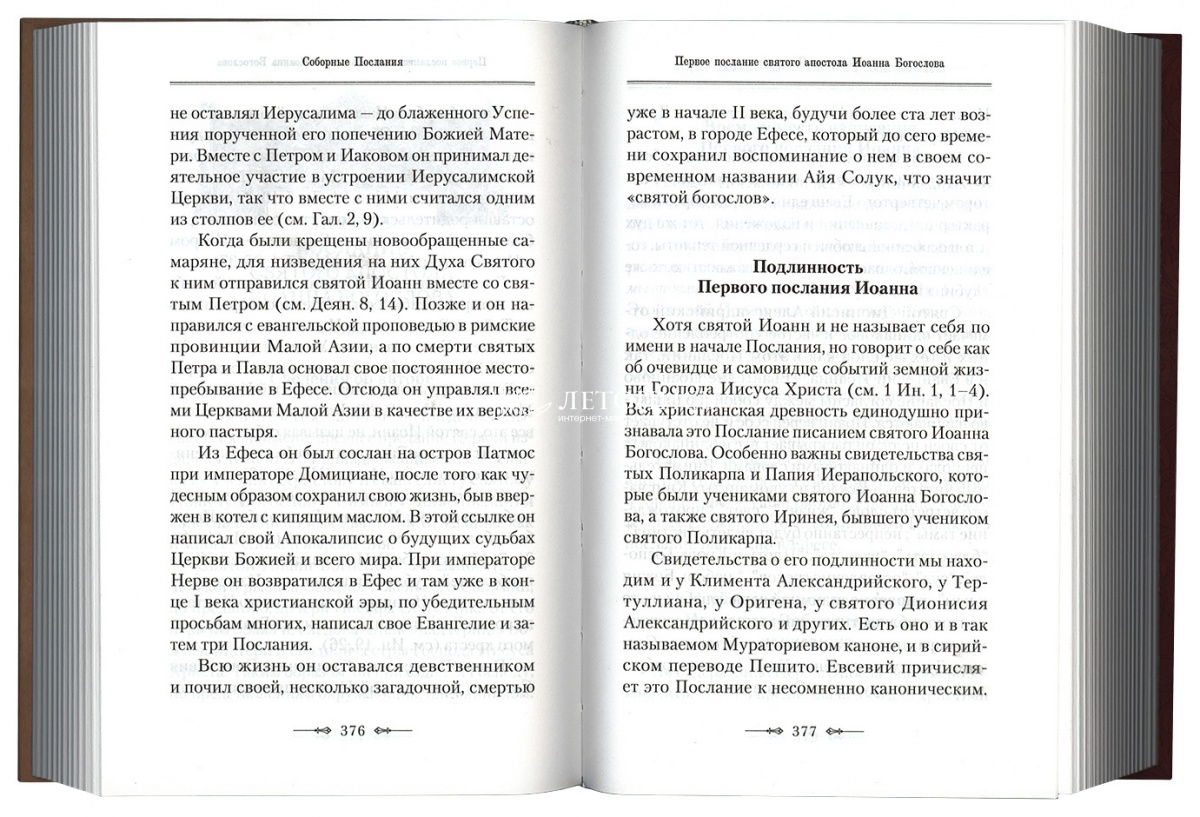 Соборные Послания

не оставлял Иерусалима — до блаженного Успения порученной его попечению Божией Матери. Вместе с Петром и Иаковом он принимал деятельное участие в устроении Иерусалимской Церкви, так что вместе с ними считался одним из столпов ее (см. Гал. 2, 9).

Когда были крещены новообращенные самаряне, для низведения на них Духа Святого к ним отправился святой Иоанн вместе со святым Петром (см. Деян. 8, 14). Позже и он направился с евангельской проповедью в римские провинции Малой Азии, а по смерти святых Петра и Павла основал свое постоянное местопребывание в Ефесе. Отсюда он управлял всеми Церквами Малой Азии в качестве их верховного пастыря.

Из Ефеса он был сослан на остров Патмос при императоре Домициане, после того как чудесным образом сохранил свою жизнь, быв ввержен в котел с кипящим маслом. В этой ссылке он написал свой Апокалипсис о будущих судьбах Церкви Божией и всего мира. При императоре Нерве он возвратился в Ефес и там уже в конце I века христианской эры, по убедительным просьбам многих, написал свое Евангелие и затем три Послания.

Всю жизнь он оставался девственником и почил своей, несколько загадочной, смертью

376

Первое послание святого апостола Иоанна Богослова

уже в начале II века, будучи более ста лет возрастом, в городе Ефесе, который до сего времени сохранил воспоминание о нем в своем современном названии Айя Солук, что значит «святой богослов».

Подлинность
Первого послания Иоанна

Хотя святой Иоанн и не называет себя по имени в начале Послания, но говорит о себе как об очевидце и самовидце событий земной жизни Господа Иисуса Христа (см. 1 Ин. 1, 1–4). Вся христианская древность единодушно признавала это Послание писанием святого Иоанна Богослова. Особенно важны свидетельства святых Поликарпа и Папия Иерапольского, которые были учениками святого Иоанна Богослова, а также святого Иринея, бывшего учеником святого Поликарпа.

Свидетельства о его подлинности мы находим и у Климента Александрийского, у Тертуллиана, у Оригена, у святого Дионисия Александрийского и других. Есть оно и в так называемом Мураториевом каноне, и в сирийском переводе Пешито. Евсевий причисляет это Послание к несомненно каноническим.

377